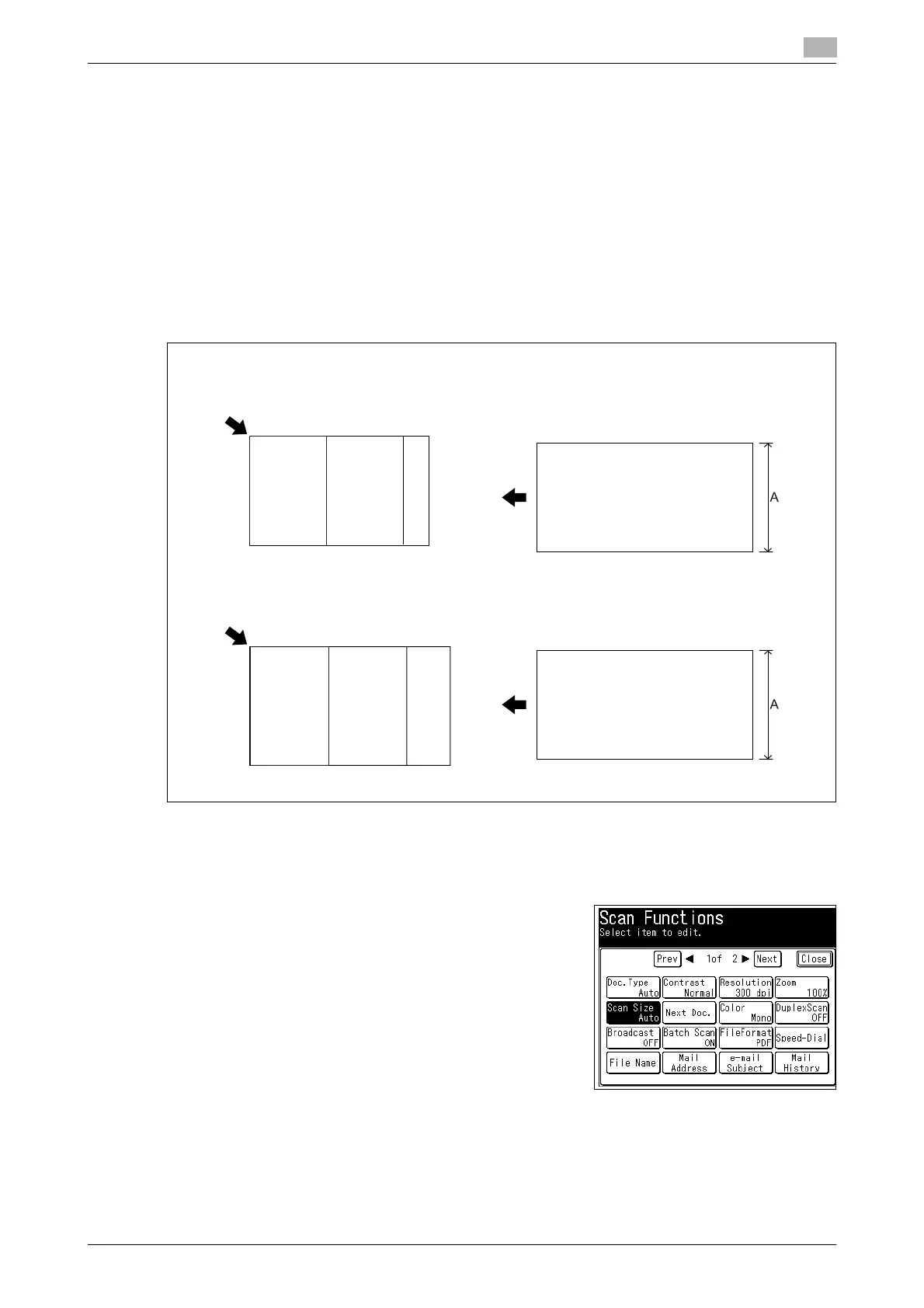 A

A

Scan Functions
Select item to edit.

Prev ◀ 1of 2 ▶ Next Close

Doc.Type Auto
Contrast Normal
Resolution 300 dpi
Zoom 100%
Scan Size Auto
Next Doc.
Color Mono
DuplexScan OFF
Broadcast OFF
Batch Scan ON
FileFormat PDF
Speed-Dial
File Name
Mail Address
e-mail Subject
Mail History